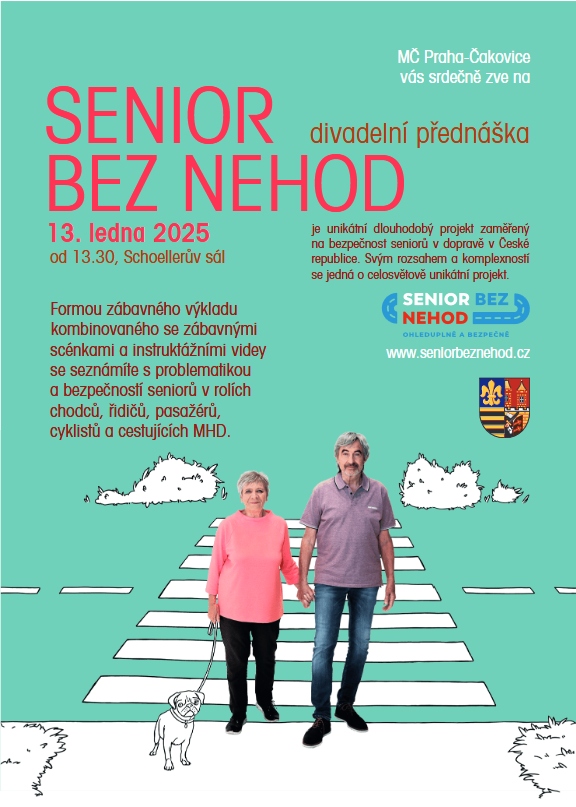 MČ Praha-Čakovice
vás srdečně zve na

SENIOR
BEZ NEHOD

divadelní přednáška

13. ledna 2025
od 13.30, Schoellerův sál

je unikátní dlouhodobý projekt zaměřený na bezpečnost seniorů v dopravě v České republice. Svým rozsahem a komplexností se jedná o celosvětově unikátní projekt.

SENIOR BEZ NEHOD
OHLEDUPLNĚ A BEZPEČNĚ

www.seniorbeznehod.cz

Formou zábavného výkladu kombinovaného se zábavnými scénkami a instruktážními videy se seznámíte s problematikou a bezpečností seniorů v rolích chodců, řidičů, pasažérů, cyklistů a cestujících MHD.